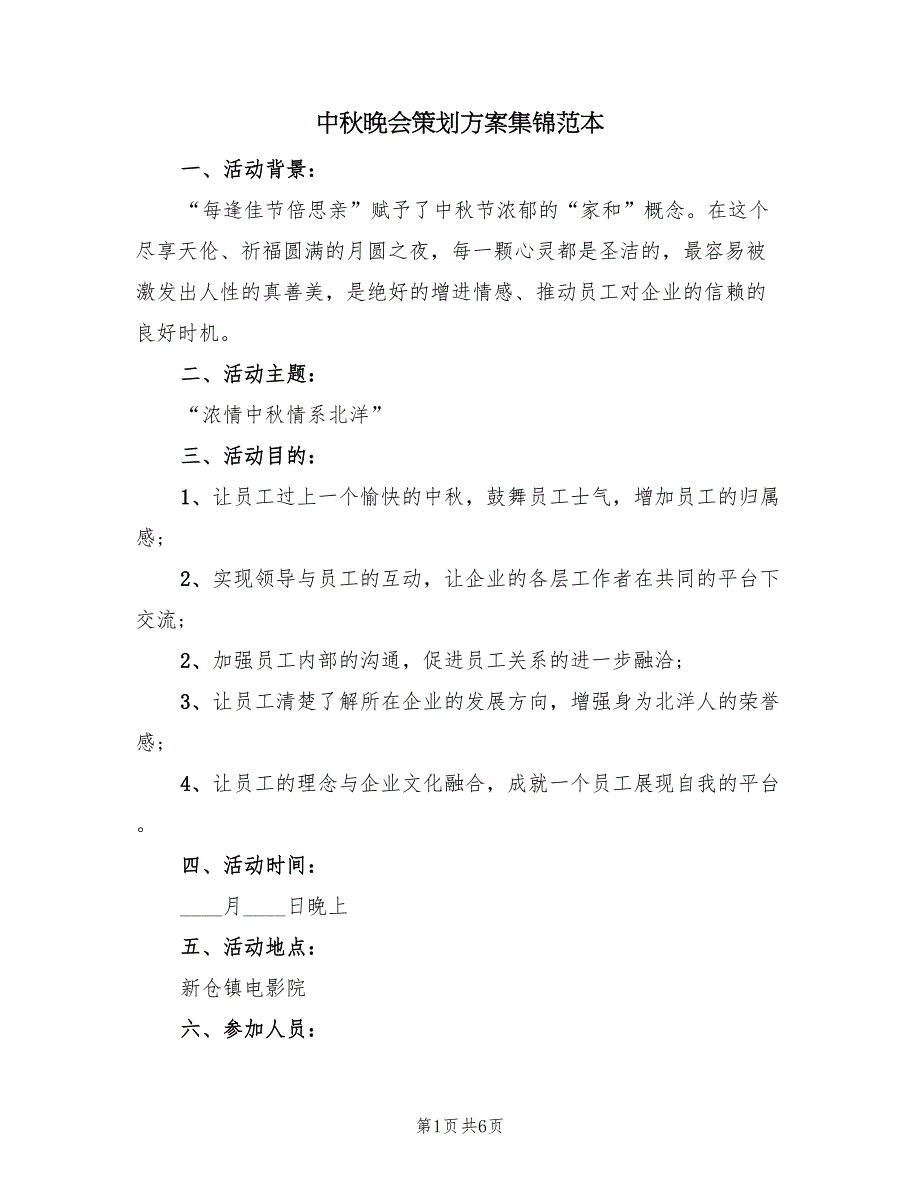 中秋晚会策划方案集锦范本

一、活动背景：

“每逢佳节倍思亲”赋予了中秋节浓郁的“家和”概念。在这个尽享天伦、祈福圆满的月圆之夜，每一颗心灵都是圣洁的，最容易被激发出人性的真善美，是绝好的增进情感、推动员工对企业的信赖的良好时机。

二、活动主题：

“浓情中秋情系北洋”

三、活动目的：

1、让员工过上一个愉快的中秋，鼓舞员工士气，增加员工的归属感；

2、实现领导与员工的互动，让企业的各层工作者在共同的平台下交流；

2、加强员工内部的沟通，促进员工关系的进一步融洽；

3、让员工清楚了解所在企业的发展方向，增强身为北洋人的荣誉感；

4、让员工的理念与企业文化融合，成就一个员工展现自我的平台。

四、活动时间：

____月____日晚上

五、活动地点：

新仓镇电影院

六、参加人员：

第1页 共6页